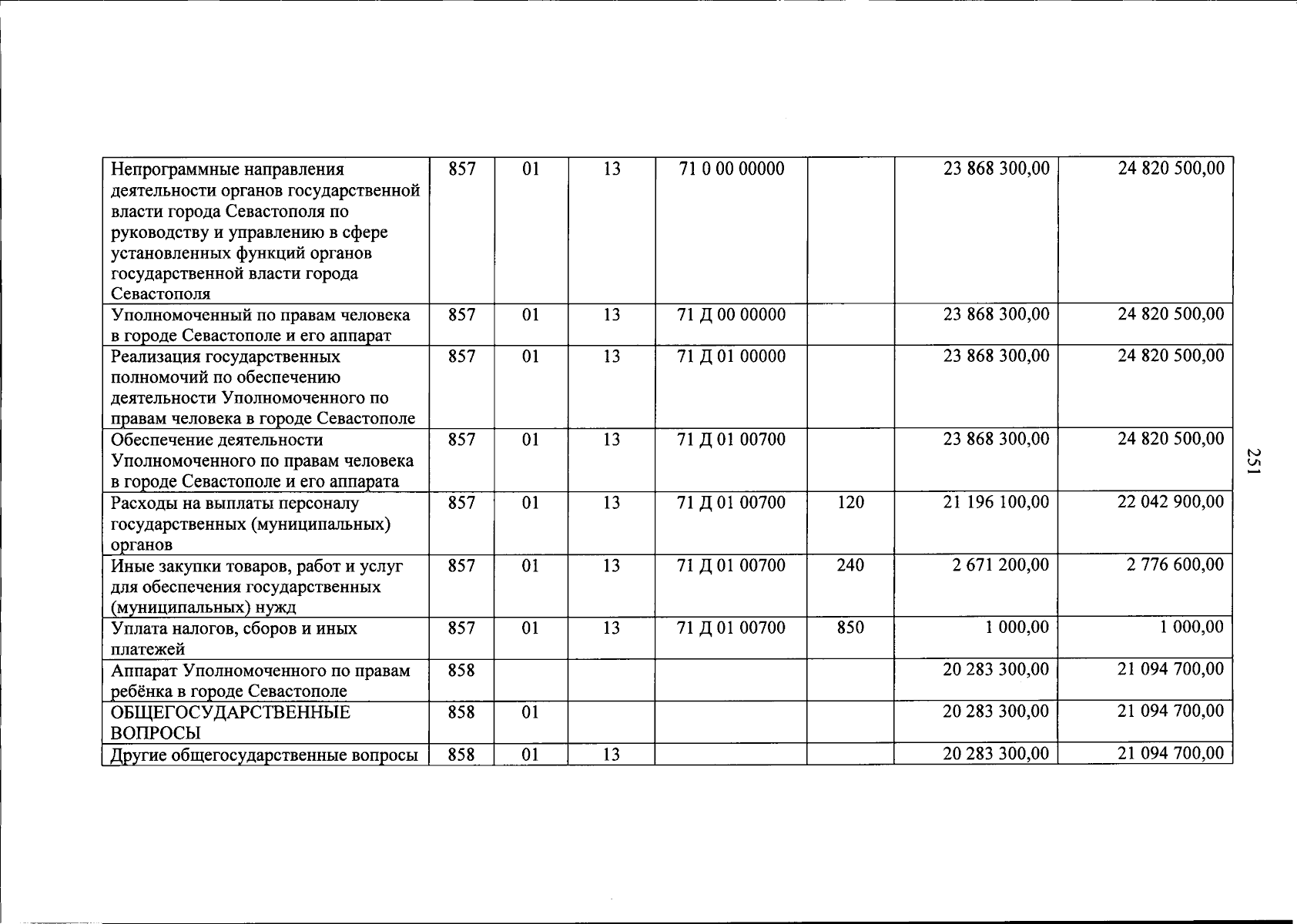 | Непрограммные направления деятельности органов государственной власти города Севастополя по руководству и управлению в сфере установленных функций органов государственной власти города Севастополя | 857 | 01 | 13 | 71 0 00 00000 |  | 23 868 300,00 | 24 820 500,00 |
|---|---|---|---|---|---|---|---|
| Уполномоченный по правам человека в городе Севастополе и его аппарат | 857 | 01 | 13 | 71 Д 00 00000 |  | 23 868 300,00 | 24 820 500,00 |
| Реализация государственных полномочий по обеспечению деятельности Уполномоченного по правам человека в городе Севастополе | 857 | 01 | 13 | 71 Д 01 00000 |  | 23 868 300,00 | 24 820 500,00 |
| Обеспечение деятельности Уполномоченного по правам человека в городе Севастополе и его аппарата | 857 | 01 | 13 | 71 Д 01 00700 |  | 23 868 300,00 | 24 820 500,00 |
| Расходы на выплаты персоналу государственных (муниципальных) органов | 857 | 01 | 13 | 71 Д 01 00700 | 120 | 21 196 100,00 | 22 042 900,00 |
| Иные закупки товаров, работ и услуг для обеспечения государственных (муниципальных) нужд | 857 | 01 | 13 | 71 Д 01 00700 | 240 | 2 671 200,00 | 2 776 600,00 |
| Уплата налогов, сборов и иных платежей | 857 | 01 | 13 | 71 Д 01 00700 | 850 | 1 000,00 | 1 000,00 |
| Аппарат Уполномоченного по правам ребёнка в городе Севастополе | 858 |  |  |  |  | 20 283 300,00 | 21 094 700,00 |
| ОБЩЕГОСУДАРСТВЕННЫЕ ВОПРОСЫ | 858 | 01 |  |  |  | 20 283 300,00 | 21 094 700,00 |
| Другие общегосударственные вопросы | 858 | 01 | 13 |  |  | 20 283 300,00 | 21 094 700,00 |

251